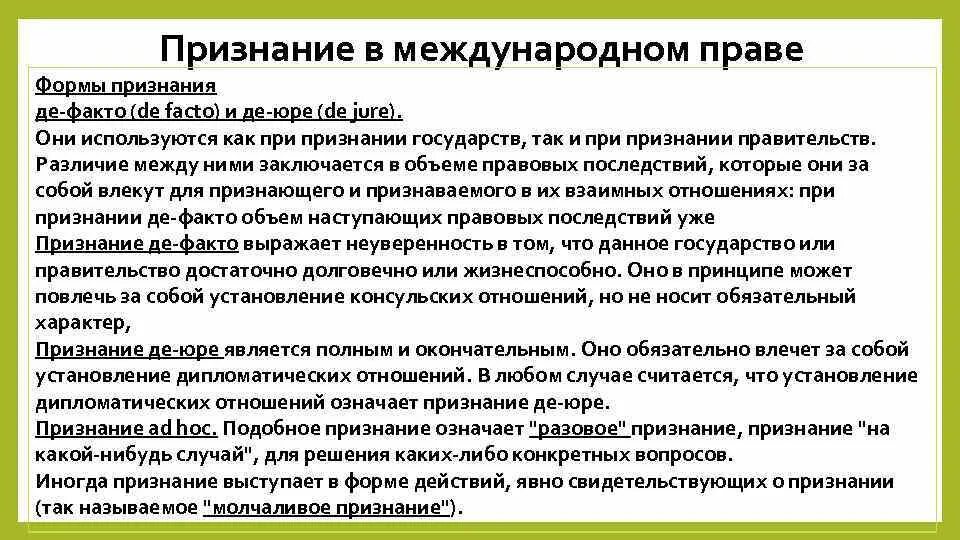 Признание в международном праве

Формы признания
де-факто (de facto) и де-юре (de jure).
Они используются как при признании государств, так и при признании правительств. Различие между ними заключается в объеме правовых последствий, которые они за собой влекут для признающего и признаваемого в их взаимных отношениях: при признании де-факто объем наступающих правовых последствий уже
Признание де-факто выражает неуверенность в том, что данное государство или правительство достаточно долговечно или жизнеспособно. Оно в принципе может повлечь за собой установление консульских отношений, но не носит обязательный характер,
Признание де-юре является полным и окончательным. Оно обязательно влечет за собой установление дипломатических отношений. В любом случае считается, что установление дипломатических отношений означает признание де-юре.
Признание ad hoc. Подобное признание означает "разовое" признание, признание "на какой-нибудь случай", для решения каких-либо конкретных вопросов.
Иногда признание выступает в форме действий, явно свидетельствующих о признании (так называемое "молчаливое признание").